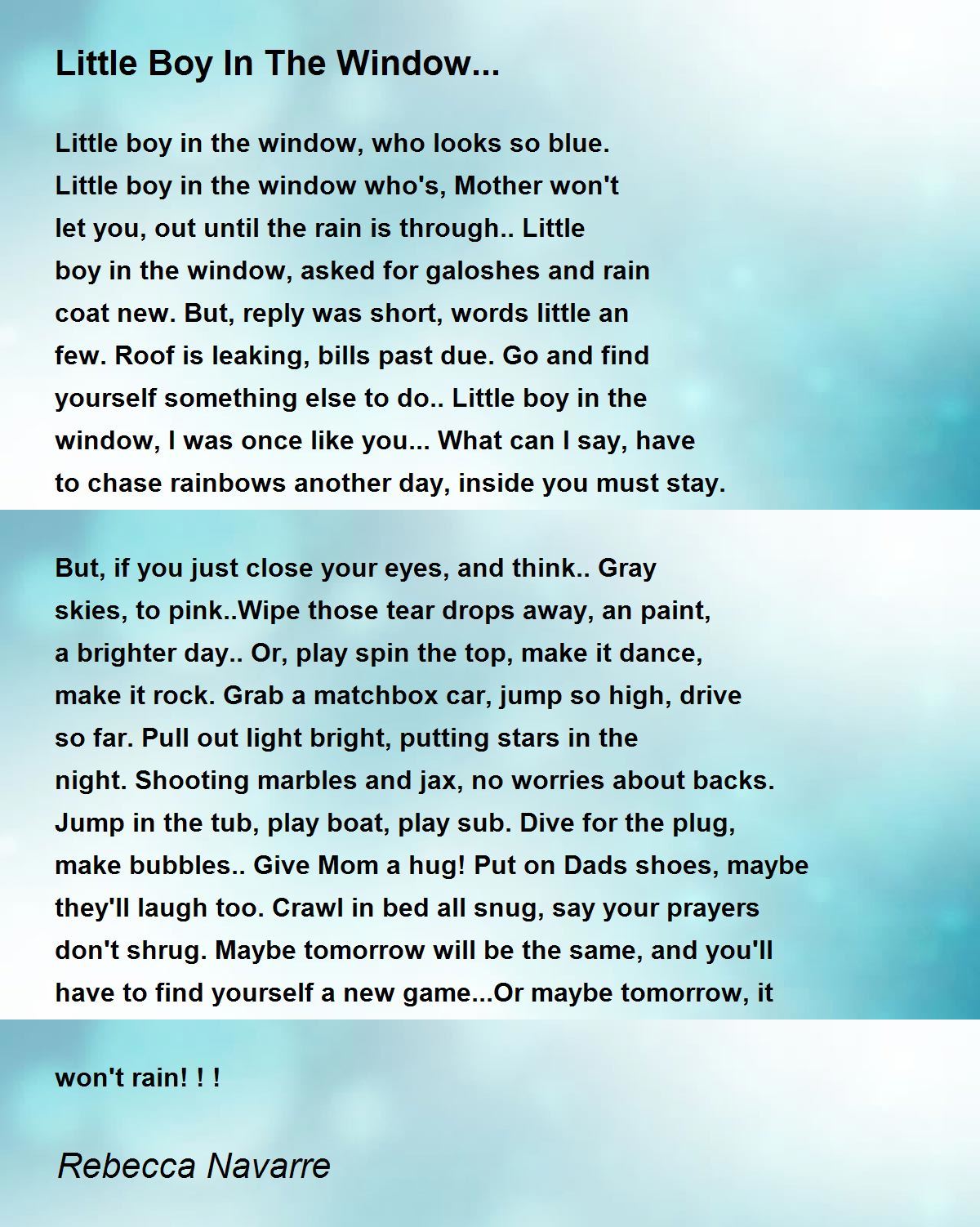 Little Boy In The Window...

Little boy in the window, who looks so blue. Little boy in the window who's, Mother won't let you, out until the rain is through.. Little boy in the window, asked for galoshes and rain coat new. But, reply was short, words little an few. Roof is leaking, bills past due. Go and find yourself something else to do.. Little boy in the window, I was once like you... What can I say, have to chase rainbows another day, inside you must stay.

But, if you just close your eyes, and think.. Gray skies, to pink..Wipe those tear drops away, an paint, a brighter day.. Or, play spin the top, make it dance, make it rock. Grab a matchbox car, jump so high, drive so far. Pull out light bright, putting stars in the night. Shooting marbles and jax, no worries about backs. Jump in the tub, play boat, play sub. Dive for the plug, make bubbles.. Give Mom a hug! Put on Dads shoes, maybe they'll laugh too. Crawl in bed all snug, say your prayers don't shrug. Maybe tomorrow will be the same, and you'll have to find yourself a new game...Or maybe tomorrow, it

won't rain! ! !

Rebecca Navarre